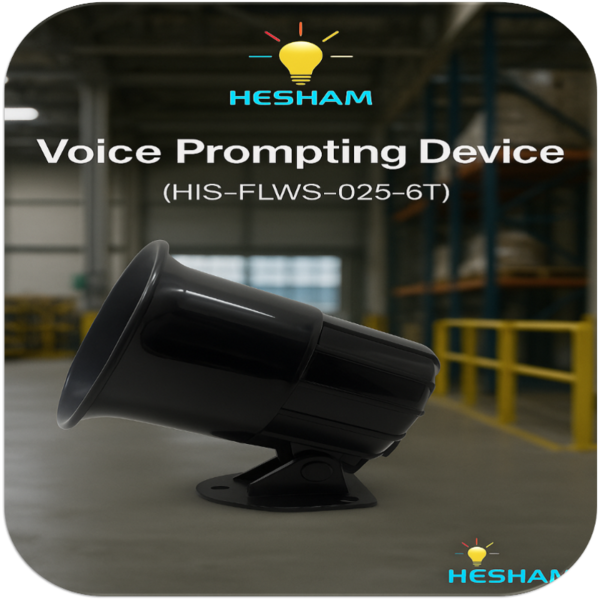 HESHAM

Voice Prompting Device

(HIS–FLWS–025–6T)

HESHAM